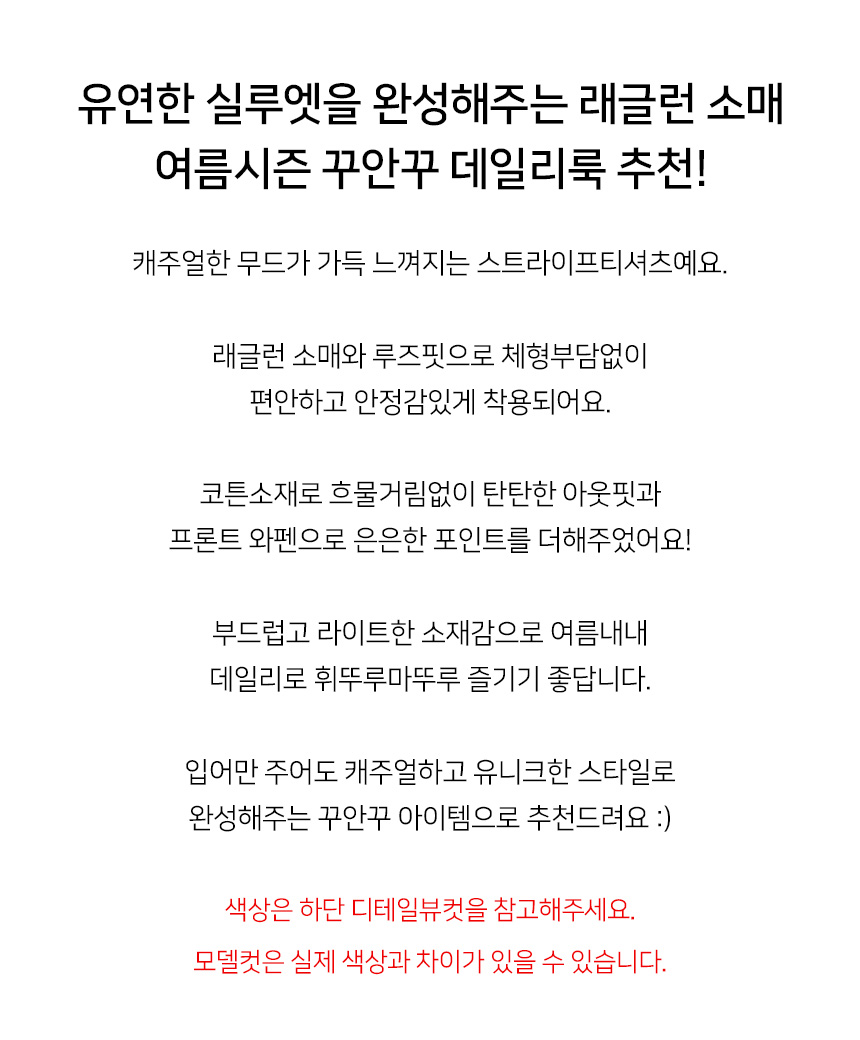 유연한 실루엣을 완성해주는 래글런 소매
여름시즌 꾸안꾸 데일리룩 추천!

캐주얼한 무드가 가득 느껴지는 스트라이프티셔츠예요.

래글런 소매와 루즈핏으로 체형부담없이
편안하고 안정감있게 착용되어요.

코튼소재로 흐물거림없이 탄탄한 아웃핏과
프론트 와펜으로 은은한 포인트를 더해주었어요!

부드럽고 라이트한 소재감으로 여름내내
데일리로 휘뚜루마뚜루 즐기기 좋답니다.

입어만 주어도 캐주얼하고 유니크한 스타일로
완성해주는 꾸안꾸 아이템으로 추천드려요 :)

색상은 하단 디테일뷰컷을 참고해주세요.
모델컷은 실제 색상과 차이가 있을 수 있습니다.